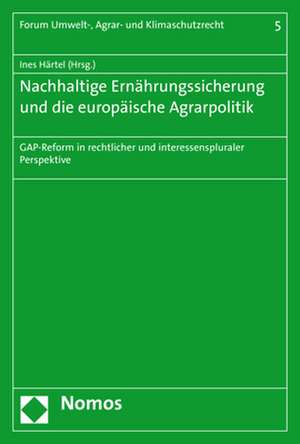 Forum Umwelt-, Agrar- und Klimaschutzrecht 5

Ines Härtel (Hrsg.)

Nachhaltige Ernährungssicherung und die europäische Agrarpolitik

GAP-Reform in rechtlicher und interessenspluraler Perspektive

Nomos